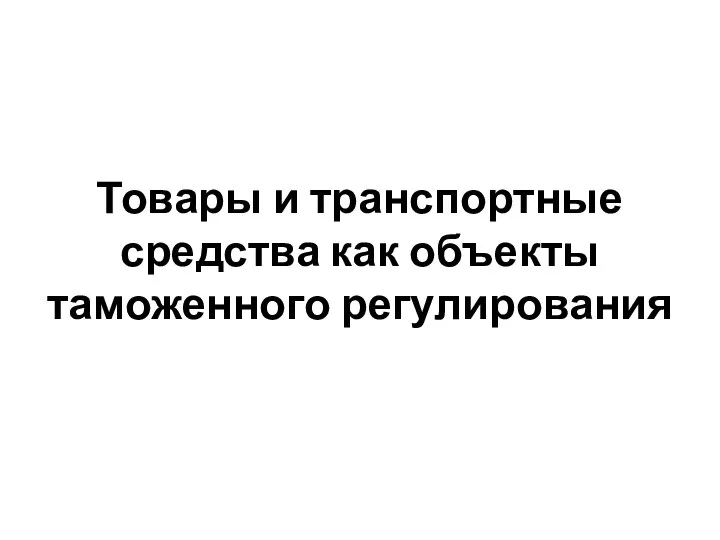 Товары и транспортные средства как объекты таможенного регулирования